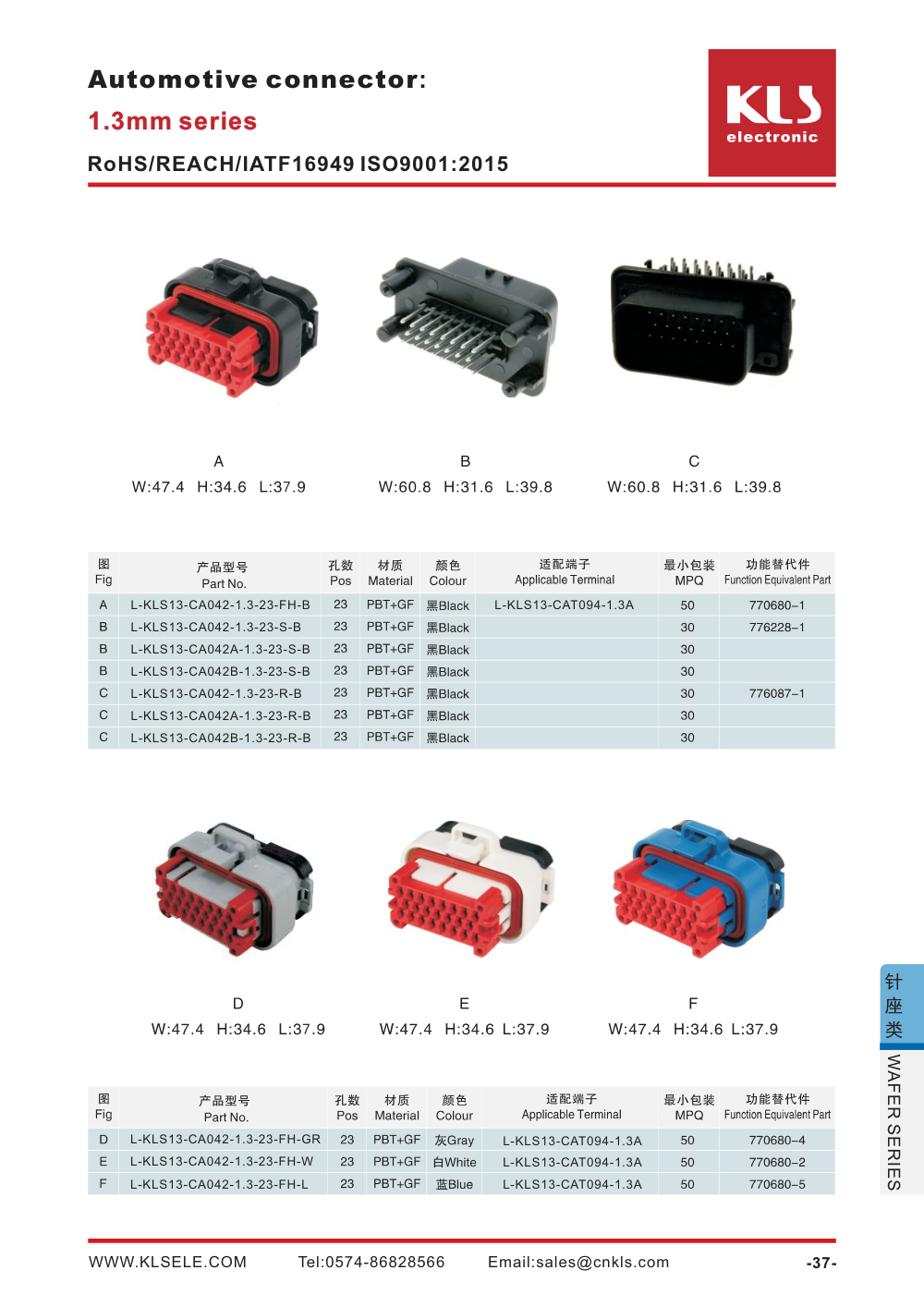 Automotive connector:

1.3mm series

RoHS/REACH/IATF16949 ISO9001:2015

KLS
electronic

A
W:47.4 H:34.6 L:37.9

B
W:60.8 H:31.6 L:39.8

C
W:60.8 H:31.6 L:39.8

| 图 Fig | 产品型号 Part No. | 孔数 Pos | 材质 Material | 颜色 Colour | 适配端子 Applicable Terminal | 最小包装 MPQ | 功能替代件 Function Equivalent Part |
|---|---|---|---|---|---|---|---|
| A | L-KLS13-CA042-1.3-23-FH-B | 23 | PBT+GF | 黑Black | L-KLS13-CAT094-1.3A | 50 | 770680–1 |
| B | L-KLS13-CA042-1.3-23-S-B | 23 | PBT+GF | 黑Black | | 30 | 776228–1 |
| B | L-KLS13-CA042A-1.3-23-S-B | 23 | PBT+GF | 黑Black | | 30 | |
| B | L-KLS13-CA042B-1.3-23-S-B | 23 | PBT+GF | 黑Black | | 30 | |
| C | L-KLS13-CA042-1.3-23-R-B | 23 | PBT+GF | 黑Black | | 30 | 776087–1 |
| C | L-KLS13-CA042A-1.3-23-R-B | 23 | PBT+GF | 黑Black | | 30 | |
| C | L-KLS13-CA042B-1.3-23-R-B | 23 | PBT+GF | 黑Black | | 30 | |

D
W:47.4 H:34.6 L:37.9

E
W:47.4 H:34.6 L:37.9

F
W:47.4 H:34.6 L:37.9

| 图 Fig | 产品型号 Part No. | 孔数 Pos | 材质 Material | 颜色 Colour | 适配端子 Applicable Terminal | 最小包装 MPQ | 功能替代件 Function Equivalent Part |
|---|---|---|---|---|---|---|---|
| D | L-KLS13-CA042-1.3-23-FH-GR | 23 | PBT+GF | 灰Gray | L-KLS13-CAT094-1.3A | 50 | 770680–4 |
| E | L-KLS13-CA042-1.3-23-FH-W | 23 | PBT+GF | 白White | L-KLS13-CAT094-1.3A | 50 | 770680–2 |
| F | L-KLS13-CA042-1.3-23-FH-L | 23 | PBT+GF | 蓝Blue | L-KLS13-CAT094-1.3A | 50 | 770680–5 |

针座类
WAFER SERIES

WWW.KLSELE.COM Tel:0574-86828566 Email:sales@cnkls.com -37-